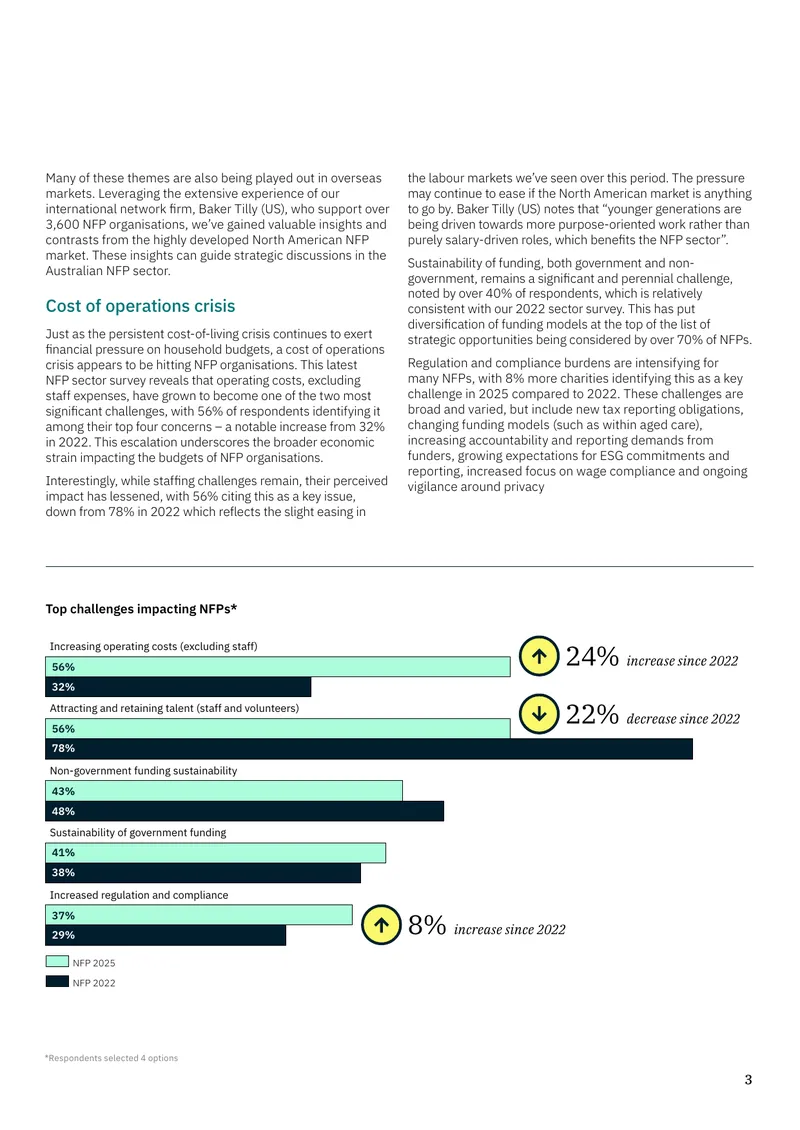 Many of these themes are also being played out in overseas markets. Leveraging the extensive experience of our international network firm, Baker Tilly (US), who support over 3,600 NFP organisations, we've gained valuable insights and contrasts from the highly developed North American NFP market. These insights can guide strategic discussions in the Australian NFP sector.

Cost of operations crisis

Just as the persistent cost-of-living crisis continues to exert financial pressure on household budgets, a cost of operations crisis appears to be hitting NFP organisations. This latest NFP sector survey reveals that operating costs, excluding staff expenses, have grown to become one of the two most significant challenges, with 56% of respondents identifying it among their top four concerns – a notable increase from 32% in 2022. This escalation underscores the broader economic strain impacting the budgets of NFP organisations.

Interestingly, while staffing challenges remain, their perceived impact has lessened, with 56% citing this as a key issue, down from 78% in 2022 which reflects the slight easing in the labour markets we've seen over this period. The pressure may continue to ease if the North American market is anything to go by. Baker Tilly (US) notes that "younger generations are being driven towards more purpose-oriented work rather than purely salary-driven roles, which benefits the NFP sector".

Sustainability of funding, both government and non-government, remains a significant and perennial challenge, noted by over 40% of respondents, which is relatively consistent with our 2022 sector survey. This has put diversification of funding models at the top of the list of strategic opportunities being considered by over 70% of NFPs.

Regulation and compliance burdens are intensifying for many NFPs, with 8% more charities identifying this as a key challenge in 2025 compared to 2022. These challenges are broad and varied, but include new tax reporting obligations, changing funding models (such as within aged care), increasing accountability and reporting demands from funders, growing expectations for ESG commitments and reporting, increased focus on wage compliance and ongoing vigilance around privacy

Top challenges impacting NFPs*

Increasing operating costs (excluding staff)
56%
32%
24% increase since 2022

Attracting and retaining talent (staff and volunteers)
56%
78%
22% decrease since 2022

Non-government funding sustainability
43%
48%

Sustainability of government funding
41%
38%

Increased regulation and compliance
37%
29%
8% increase since 2022

NFP 2025
NFP 2022

*Respondents selected 4 options

3